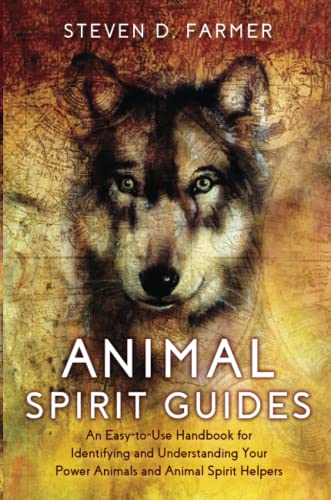 STEVEN D. FARMER

ANIMAL SPIRIT GUIDES

An Easy-to-Use Handbook for Identifying and Understanding Your Power Animals and Animal Spirit Helpers